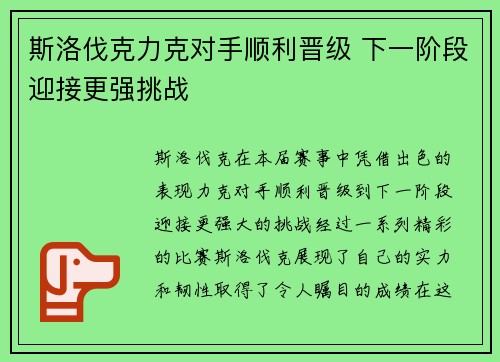 斯洛伐克力克对手顺利晋级 下一阶段迎接更强挑战

斯洛伐克在本届赛事中凭借出色的表现力克对手顺利晋级到下一阶段迎接更强大的挑战经过一系列精彩的比赛斯洛伐克展现了自己的实力和韧性取得了令人瞩目的成绩在这